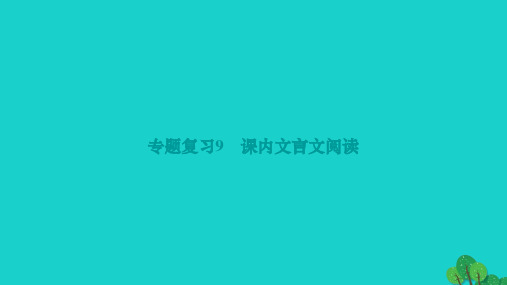 专题复习9　课内文言文阅读